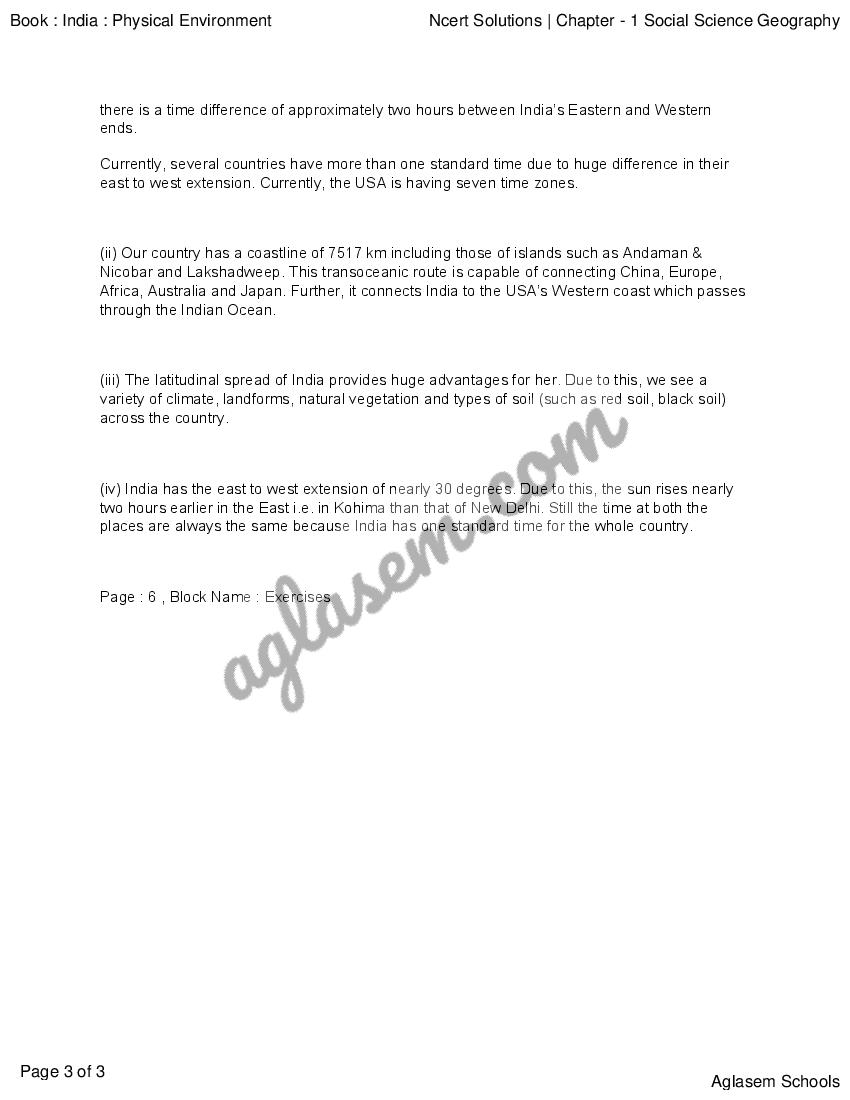 Book : India : Physical Environment

Ncert Solutions | Chapter - 1 Social Science Geography

there is a time difference of approximately two hours between India's Eastern and Western ends.

Currently, several countries have more than one standard time due to huge difference in their east to west extension. Currently, the USA is having seven time zones.

(ii) Our country has a coastline of 7517 km including those of islands such as Andaman & Nicobar and Lakshadweep. This transoceanic route is capable of connecting China, Europe, Africa, Australia and Japan. Further, it connects India to the USA's Western coast which passes through the Indian Ocean.

(iii) The latitudinal spread of India provides huge advantages for her. Due to this, we see a variety of climate, landforms, natural vegetation and types of soil (such as red soil, black soil) across the country.

(iv) India has the east to west extension of nearly 30 degrees. Due to this, the sun rises nearly two hours earlier in the East i.e. in Kohima than that of New Delhi. Still the time at both the places are always the same because India has one standard time for the whole country.

Page : 6 , Block Name : Exercises

aglasem.com

Page 3 of 3

Aglasem Schools